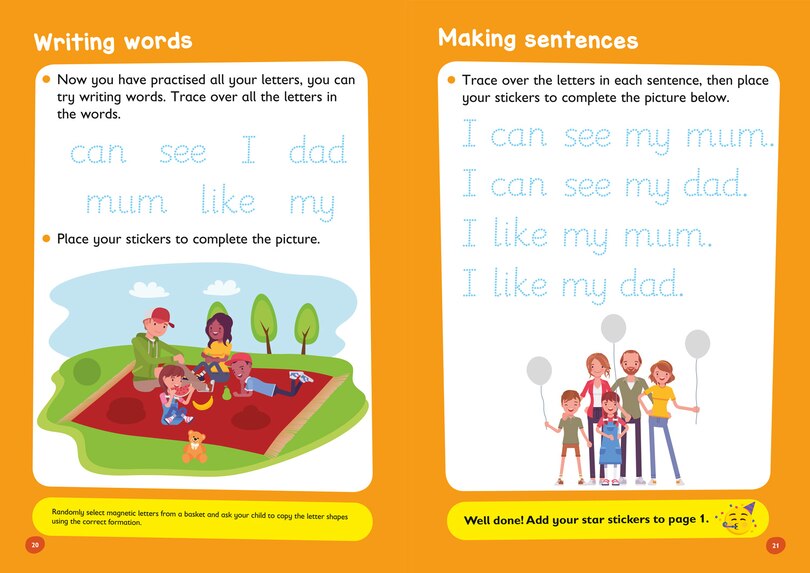 Writing words

Now you have practised all your letters, you can try writing words. Trace over all the letters in the words.

can see I dad

mum like my

Place your stickers to complete the picture.

Randomly select magnetic letters from a basket and ask your child to copy the letter shapes using the correct formation.

20

Making sentences

Trace over the letters in each sentence, then place your stickers to complete the picture below.

I can see my mum.

I can see my dad.

I like my mum.

I like my dad.

Well done! Add your star stickers to page 1.

21